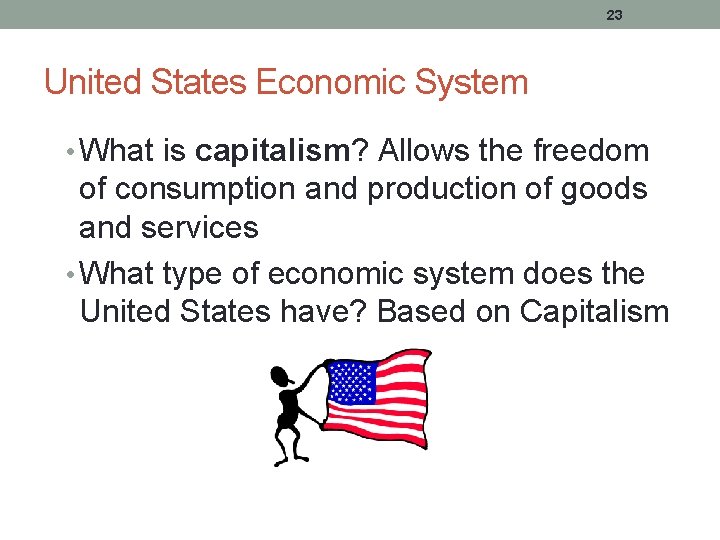 23

United States Economic System

• What is capitalism? Allows the freedom of consumption and production of goods and services

• What type of economic system does the United States have? Based on Capitalism